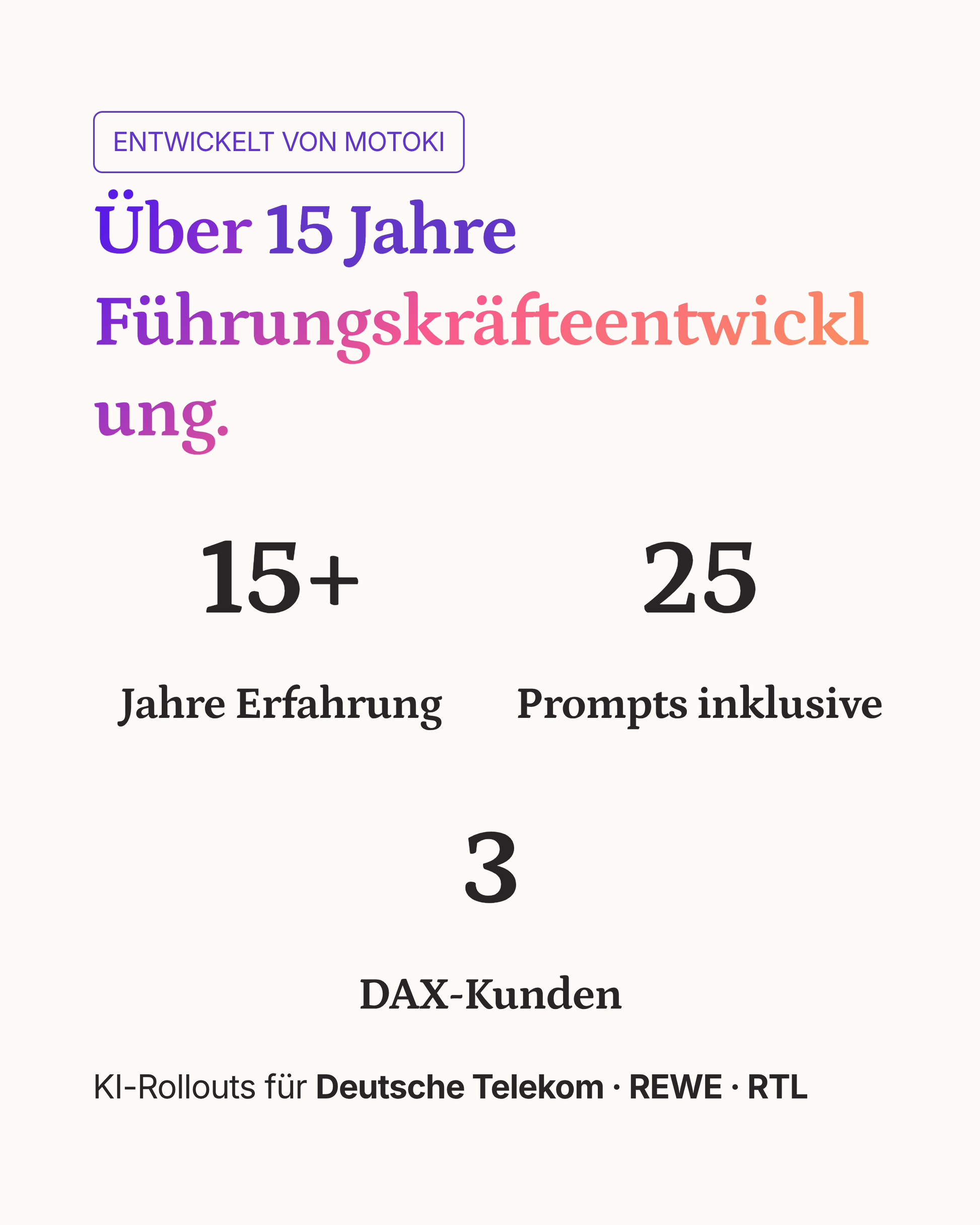 ENTWICKELT VON MOTOKI

Über 15 Jahre Führungskräfteentwicklung.

15+

Jahre Erfahrung

25

Prompts inklusive

3

DAX-Kunden

KI-Rollouts für Deutsche Telekom · REWE · RTL